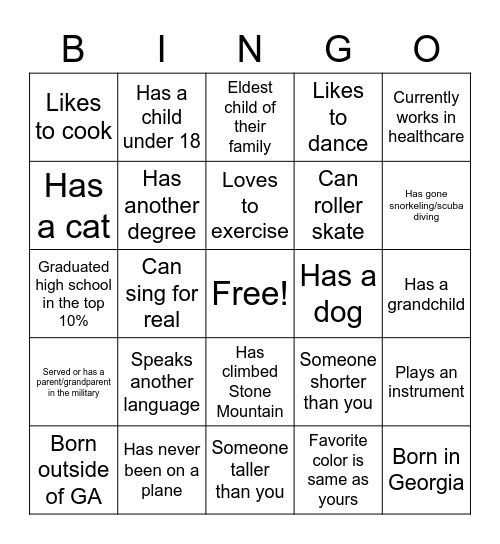 | B | I | N | G | O |
|---|---|---|---|---|
| Likes to cook | Has a child under 18 | Eldest child of their family | Likes to dance | Currently works in healthcare |
| Has a cat | Has another degree | Loves to exercise | Can roller skate | Has gone snorkeling/scuba diving |
| Graduated high school in the top 10% | Can sing for real | Free! | Has a dog | Has a grandchild |
| Served or has a parent/grandparent in the military | Speaks another language | Has climbed Stone Mountain | Someone shorter than you | Plays an instrument |
| Born outside of GA | Has never been on a plane | Someone taller than you | Favorite color is same as yours | Born in Georgia |